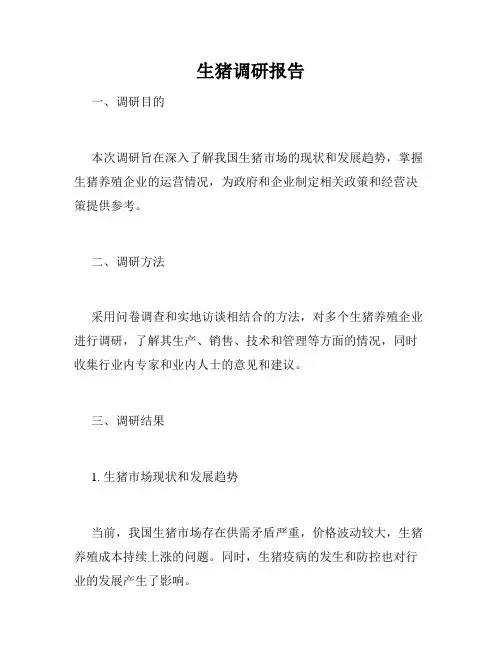 生猪调研报告

一、调研目的

本次调研旨在深入了解我国生猪市场的现状和发展趋势，掌握生猪养殖企业的运营情况，为政府和企业制定相关政策和经营决策提供参考。

二、调研方法

采用问卷调查和实地访谈相结合的方法，对多个生猪养殖企业进行调研，了解其生产、销售、技术和管理等方面的情况，同时收集行业内专家和业内人士的意见和建议。

三、调研结果

1. 生猪市场现状和发展趋势

当前，我国生猪市场存在供需矛盾严重，价格波动较大，生猪养殖成本持续上涨的问题。同时，生猪疫病的发生和防控也对行业的发展产生了影响。